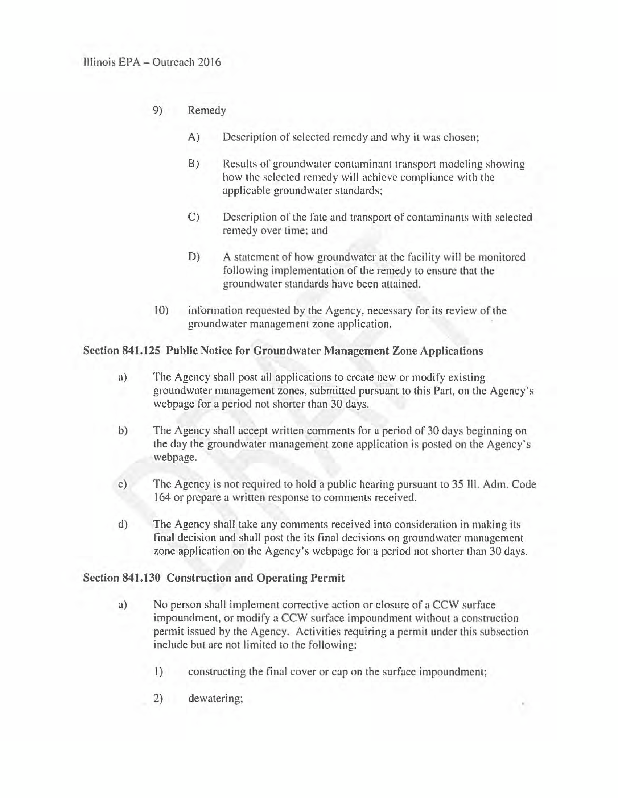 Illinois EPA – Outreach 2016

9) Remedy

A) Description of selected remedy and why it was chosen;

B) Results of groundwater contaminant transport modeling showing how the selected remedy will achieve compliance with the applicable groundwater standards;

C) Description of the fate and transport of contaminants with selected remedy over time; and

D) A statement of how groundwater at the facility will be monitored following implementation of the remedy to ensure that the groundwater standards have been attained.

10) information requested by the Agency, necessary for its review of the groundwater management zone application.

Section 841.125 Public Notice for Groundwater Management Zone Applications

a) The Agency shall post all applications to create new or modify existing groundwater management zones, submitted pursuant to this Part, on the Agency's webpage for a period not shorter than 30 days.

b) The Agency shall accept written comments for a period of 30 days beginning on the day the groundwater management zone application is posted on the Agency's webpage.

c) The Agency is not required to hold a public hearing pursuant to 35 Ill. Adm. Code 164 or prepare a written response to comments received.

d) The Agency shall take any comments received into consideration in making its final decision and shall post the its final decisions on groundwater management zone application on the Agency's webpage for a period not shorter than 30 days.

Section 841.130 Construction and Operating Permit

a) No person shall implement corrective action or closure of a CCW surface impoundment, or modify a CCW surface impoundment without a construction permit issued by the Agency. Activities requiring a permit under this subsection include but are not limited to the following:

1) constructing the final cover or cap on the surface impoundment;

2) dewatering;

DRAFT